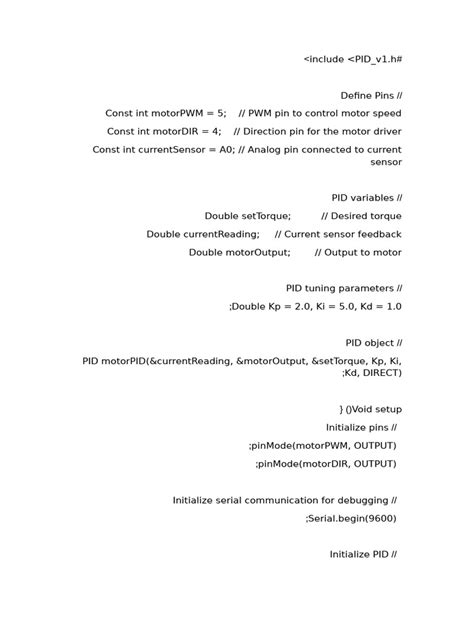 <include <PID_v1.h#

Define Pins //

Const int motorPWM = 5;    // PWM pin to control motor speed

Const int motorDIR = 4;    // Direction pin for the motor driver

Const int currentSensor = A0; // Analog pin connected to current sensor

PID variables //

Double setTorque;          // Desired torque

Double currentReading;     // Current sensor feedback

Double motorOutput;        // Output to motor

PID tuning parameters //

;Double Kp = 2.0, Ki = 5.0, Kd = 1.0

PID object //

PID motorPID(&currentReading, &motorOutput, &setTorque, Kp, Ki, ;Kd, DIRECT)

} ()Void setup

Initialize pins //

;pinMode(motorPWM, OUTPUT)

;pinMode(motorDIR, OUTPUT)

Initialize serial communication for debugging //

;Serial.begin(9600)

Initialize PID //